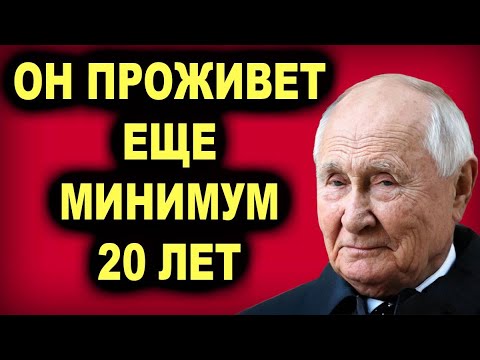 ОН ПРОЖИВЕТ
ЕЩЕ
МИНИМУМ
20 ЛЕТ